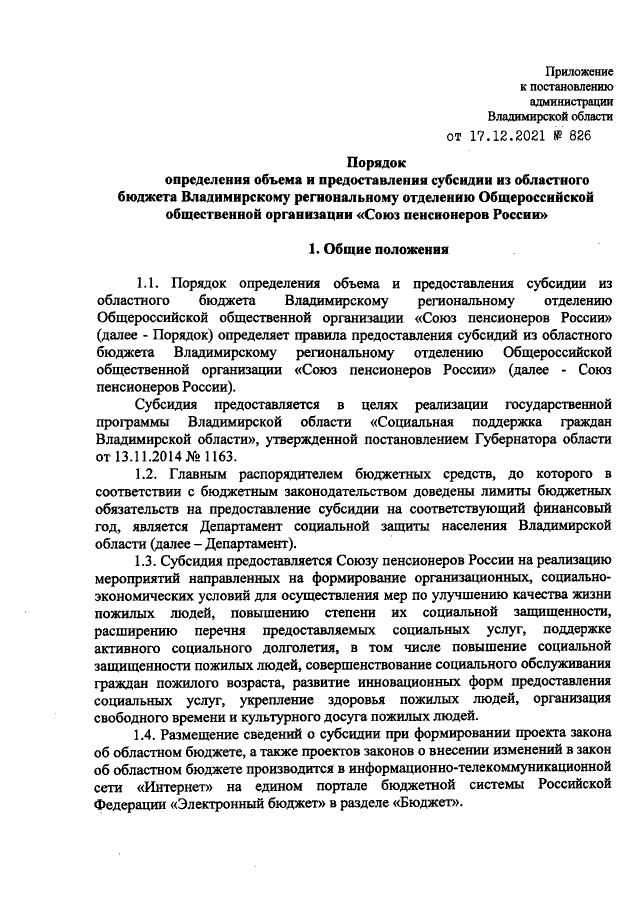 Приложение
к постановлению
администрации
Владимирской области
от 17.12.2021 № 826

Порядок
определения объема и предоставления субсидии из областного бюджета Владимирскому региональному отделению Общероссийской общественной организации «Союз пенсионеров России»

1. Общие положения

1.1. Порядок определения объема и предоставления субсидии из областного бюджета Владимирскому региональному отделению Общероссийской общественной организации «Союз пенсионеров России» (далее - Порядок) определяет правила предоставления субсидий из областного бюджета Владимирскому региональному отделению Общероссийской общественной организации «Союз пенсионеров России» (далее - Союз пенсионеров России).

Субсидия предоставляется в целях реализации государственной программы Владимирской области «Социальная поддержка граждан Владимирской области», утвержденной постановлением Губернатора области от 13.11.2014 № 1163.

1.2. Главным распорядителем бюджетных средств, до которого в соответствии с бюджетным законодательством доведены лимиты бюджетных обязательств на предоставление субсидии на соответствующий финансовый год, является Департамент социальной защиты населения Владимирской области (далее – Департамент).

1.3. Субсидия предоставляется Союзу пенсионеров России на реализацию мероприятий направленных на формирование организационных, социально-экономических условий для осуществления мер по улучшению качества жизни пожилых людей, повышению степени их социальной защищенности, расширению перечня предоставляемых социальных услуг, поддержке активного социального долголетия, в том числе повышение социальной защищенности пожилых людей, совершенствование социального обслуживания граждан пожилого возраста, развитие инновационных форм предоставления социальных услуг, укрепление здоровья пожилых людей, организация свободного времени и культурного досуга пожилых людей.

1.4. Размещение сведений о субсидии при формировании проекта закона об областном бюджете, а также проектов законов о внесении изменений в закон об областном бюджете производится в информационно-телекоммуникационной сети «Интернет» на едином портале бюджетной системы Российской Федерации «Электронный бюджет» в разделе «Бюджет».